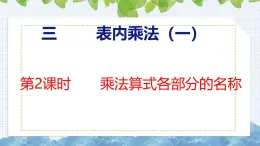 三　　表内乘法（一）

第2课时　　乘法算式各部分的名称